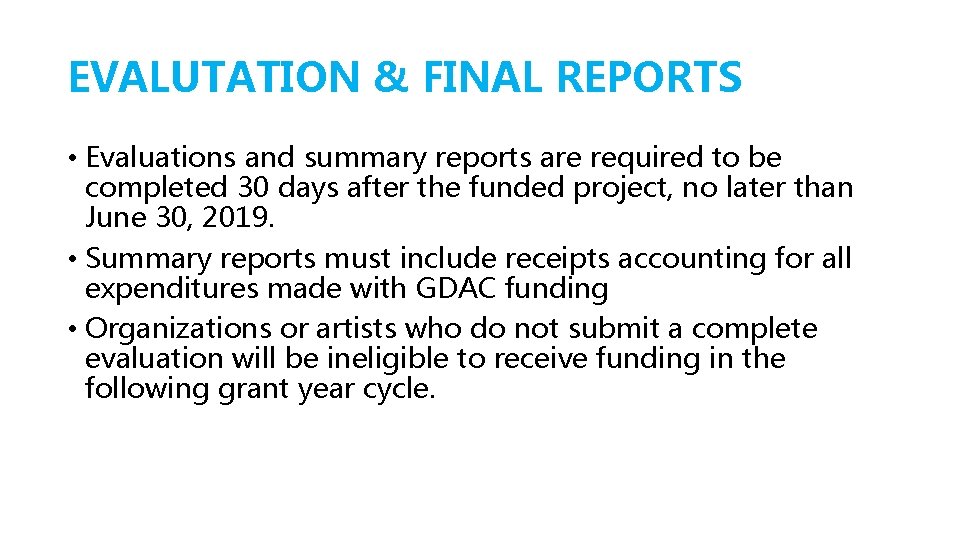 EVALUTATION & FINAL REPORTS

• Evaluations and summary reports are required to be completed 30 days after the funded project, no later than June 30, 2019.
• Summary reports must include receipts accounting for all expenditures made with GDAC funding
• Organizations or artists who do not submit a complete evaluation will be ineligible to receive funding in the following grant year cycle.